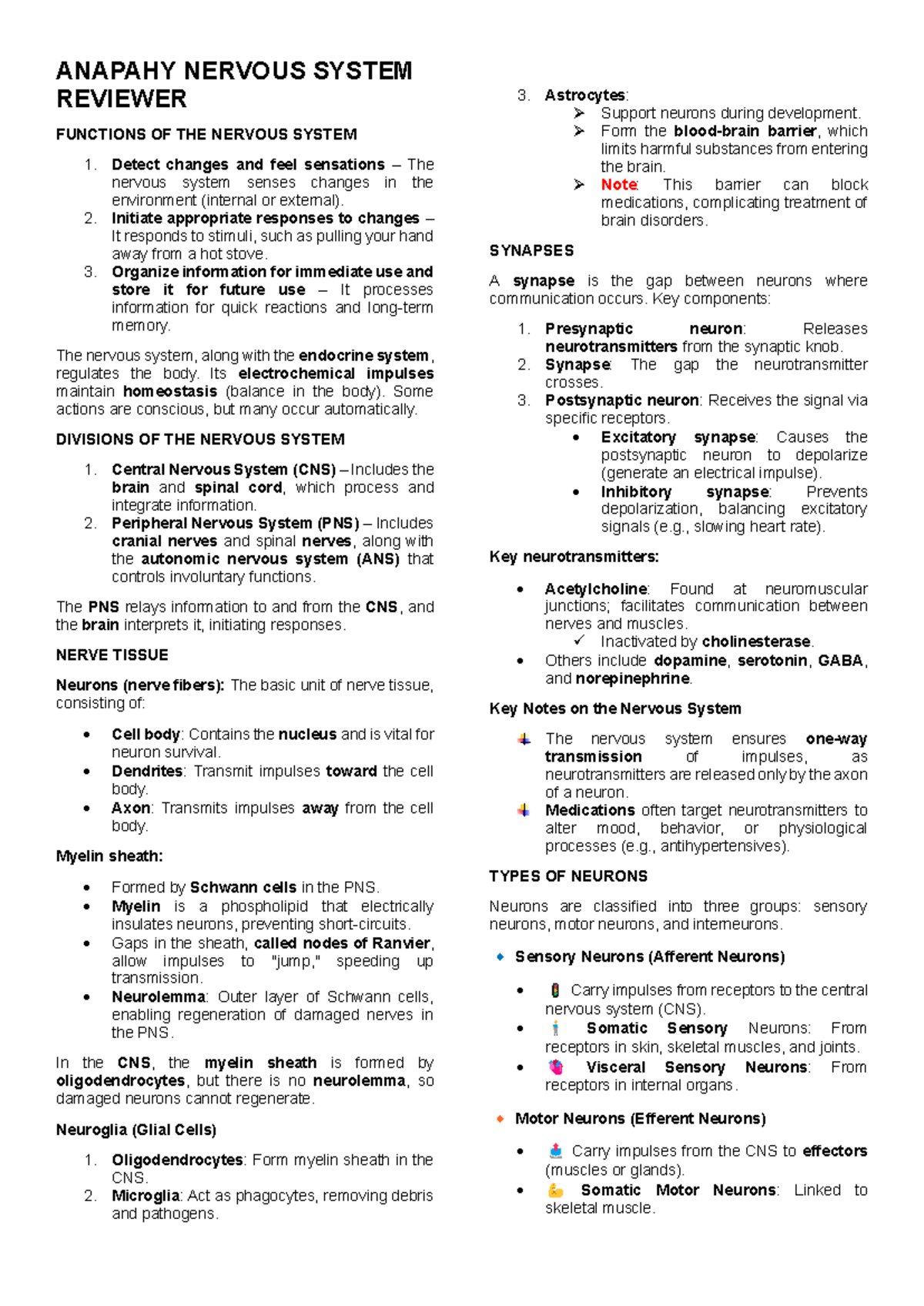 ANAPAHY NERVOUS SYSTEM REVIEWER

FUNCTIONS OF THE NERVOUS SYSTEM

1. Detect changes and feel sensations – The nervous system senses changes in the environment (internal or external).
2. Initiate appropriate responses to changes – It responds to stimuli, such as pulling your hand away from a hot stove.
3. Organize information for immediate use and store it for future use – It processes information for quick reactions and long-term memory.

The nervous system, along with the endocrine system, regulates the body. Its electrochemical impulses maintain homeostasis (balance in the body). Some actions are conscious, but many occur automatically.

DIVISIONS OF THE NERVOUS SYSTEM

1. Central Nervous System (CNS) – Includes the brain and spinal cord, which process and integrate information.
2. Peripheral Nervous System (PNS) – Includes cranial nerves and spinal nerves, along with the autonomic nervous system (ANS) that controls involuntary functions.

The PNS relays information to and from the CNS, and the brain interprets it, initiating responses.

NERVE TISSUE

Neurons (nerve fibers): The basic unit of nerve tissue, consisting of:

• Cell body: Contains the nucleus and is vital for neuron survival.
• Dendrites: Transmit impulses toward the cell body.
• Axon: Transmits impulses away from the cell body.

Myelin sheath:

• Formed by Schwann cells in the PNS.
• Myelin is a phospholipid that electrically insulates neurons, preventing short-circuits.
• Gaps in the sheath, called nodes of Ranvier, allow impulses to "jump," speeding up transmission.
• Neurolemma: Outer layer of Schwann cells, enabling regeneration of damaged nerves in the PNS.

In the CNS, the myelin sheath is formed by oligodendrocytes, but there is no neurolemma, so damaged neurons cannot regenerate.

Neuroglia (Glial Cells)

1. Oligodendrocytes: Form myelin sheath in the CNS.
2. Microglia: Act as phagocytes, removing debris and pathogens.
3. Astrocytes:
➢ Support neurons during development.
➢ Form the blood-brain barrier, which limits harmful substances from entering the brain.
➢ Note: This barrier can block medications, complicating treatment of brain disorders.

SYNAPSES

A synapse is the gap between neurons where communication occurs. Key components:

1. Presynaptic neuron: Releases neurotransmitters from the synaptic knob.
2. Synapse: The gap the neurotransmitter crosses.
3. Postsynaptic neuron: Receives the signal via specific receptors.
• Excitatory synapse: Causes the postsynaptic neuron to depolarize (generate an electrical impulse).
• Inhibitory synapse: Prevents depolarization, balancing excitatory signals (e.g., slowing heart rate).

Key neurotransmitters:

• Acetylcholine: Found at neuromuscular junctions; facilitates communication between nerves and muscles.
✓ Inactivated by cholinesterase.
• Others include dopamine, serotonin, GABA, and norepinephrine.

Key Notes on the Nervous System

The nervous system ensures one-way transmission of impulses, as neurotransmitters are released only by the axon of a neuron.
Medications often target neurotransmitters to alter mood, behavior, or physiological processes (e.g., antihypertensives).

TYPES OF NEURONS

Neurons are classified into three groups: sensory neurons, motor neurons, and interneurons.

Sensory Neurons (Afferent Neurons)

• Carry impulses from receptors to the central nervous system (CNS).
• Somatic Sensory Neurons: From receptors in skin, skeletal muscles, and joints.
• Visceral Sensory Neurons: From receptors in internal organs.

Motor Neurons (Efferent Neurons)

• Carry impulses from the CNS to effectors (muscles or glands).
• Somatic Motor Neurons: Linked to skeletal muscle.